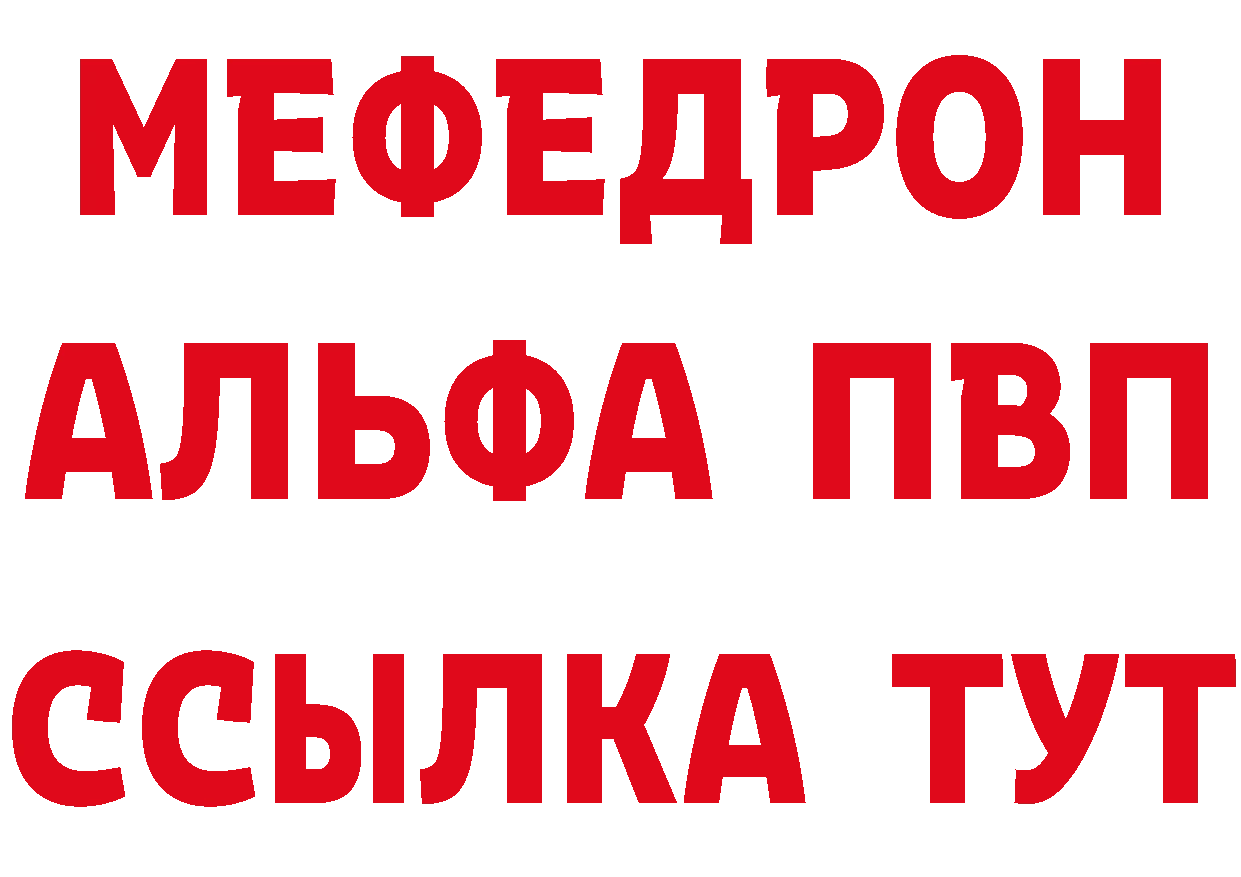 МЕФЕДРОН
АЛЬФА ПВП
ССЫЛКА ТУТ